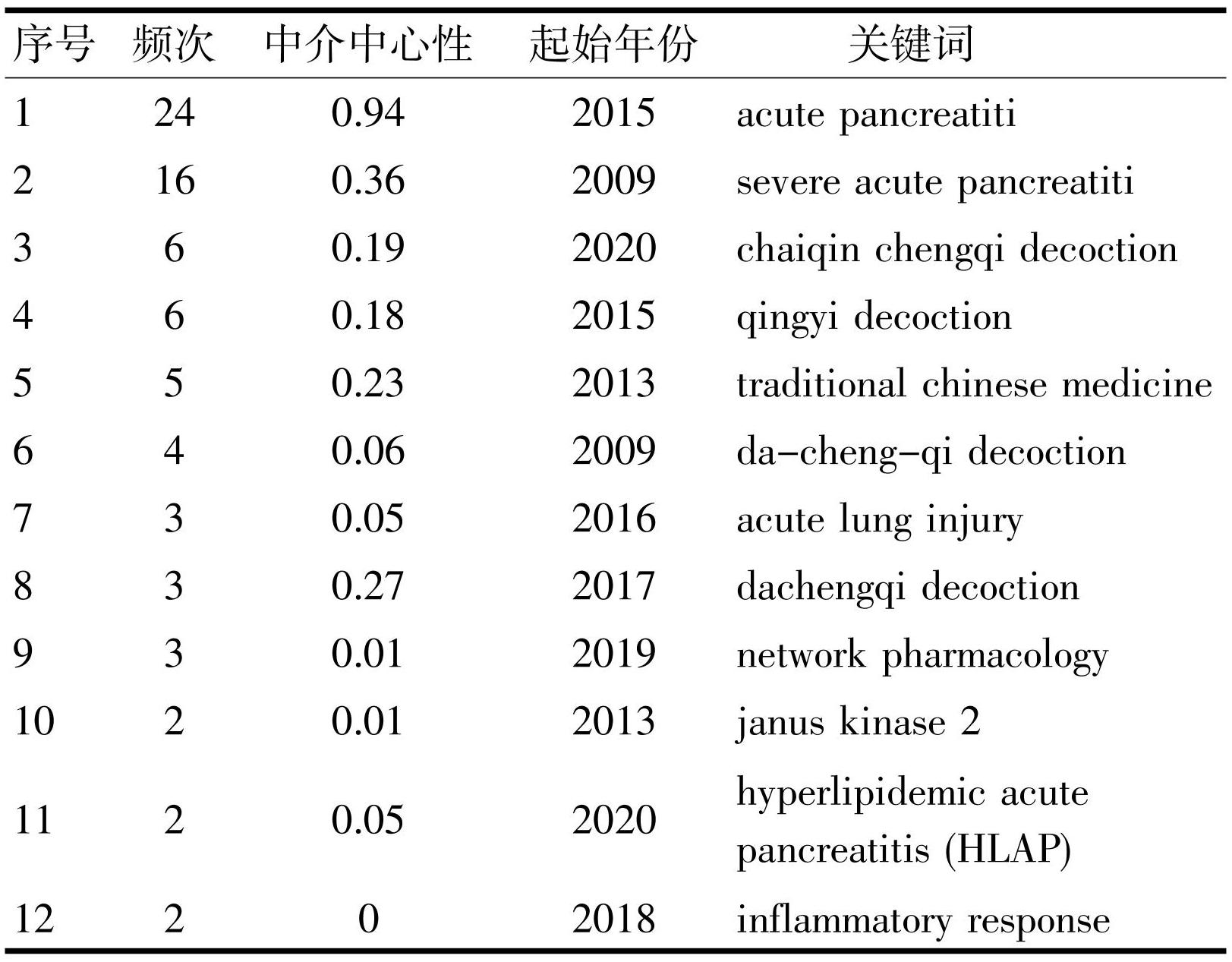 | 序号 | 频次 | 中介中心性 | 起始年份 | 关键词 |
|---|---|---|---|---|
| 1 | 24 | 0.94 | 2015 | acute pancreatiti |
| 2 | 16 | 0.36 | 2009 | severe acute pancreatiti |
| 3 | 6 | 0.19 | 2020 | chaiqin chengqi decoction |
| 4 | 6 | 0.18 | 2015 | qingyi decoction |
| 5 | 5 | 0.23 | 2013 | traditional chinese medicine |
| 6 | 4 | 0.06 | 2009 | da-cheng-qi decoction |
| 7 | 3 | 0.05 | 2016 | acute lung injury |
| 8 | 3 | 0.27 | 2017 | dachengqi decoction |
| 9 | 3 | 0.01 | 2019 | network pharmacology |
| 10 | 2 | 0.01 | 2013 | janus kinase 2 |
| 11 | 2 | 0.05 | 2020 | hyperlipidemic acute pancreatitis (HLAP) |
| 12 | 2 | 0 | 2018 | inflammatory response |